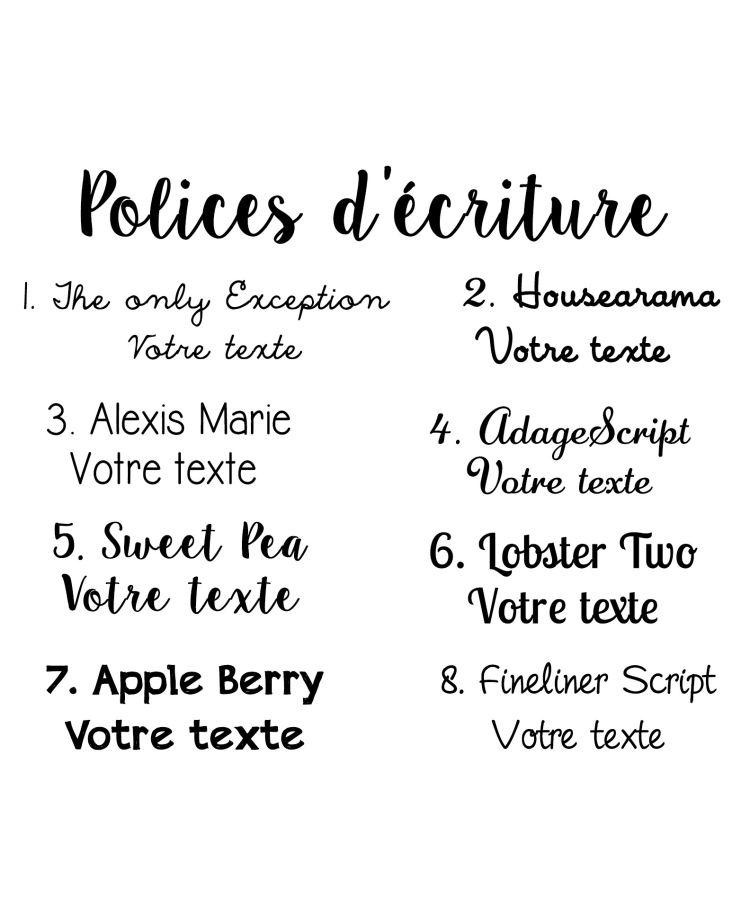 Polices d'écriture

1. The only Exception
Votre texte

3. Alexis Marie
Votre texte

5. Sweet Pea
Votre texte

7. Apple Berry
Votre texte

2. Housearama
Votre texte

4. AdageScript
Votre texte

6. Lobster Two
Votre texte

8. Fineliner Script
Votre texte